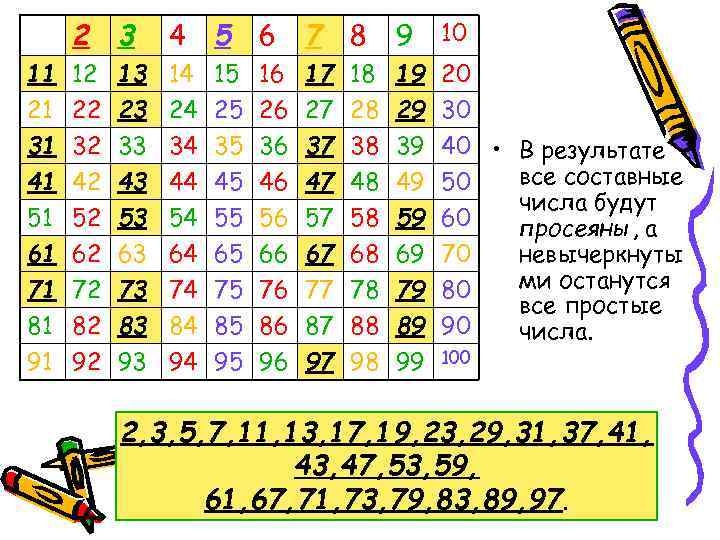 |  | 2 | 3 | 4 | 5 | 6 | 7 | 8 | 9 | 10 |
|---|---|---|---|---|---|---|---|---|---|
| 11 | 12 | 13 | 14 | 15 | 16 | 17 | 18 | 19 | 20 |
| 21 | 22 | 23 | 24 | 25 | 26 | 27 | 28 | 29 | 30 |
| 31 | 32 | 33 | 34 | 35 | 36 | 37 | 38 | 39 | 40 |
| 41 | 42 | 43 | 44 | 45 | 46 | 47 | 48 | 49 | 50 |
| 51 | 52 | 53 | 54 | 55 | 56 | 57 | 58 | 59 | 60 |
| 61 | 62 | 63 | 64 | 65 | 66 | 67 | 68 | 69 | 70 |
| 71 | 72 | 73 | 74 | 75 | 76 | 77 | 78 | 79 | 80 |
| 81 | 82 | 83 | 84 | 85 | 86 | 87 | 88 | 89 | 90 |
| 91 | 92 | 93 | 94 | 95 | 96 | 97 | 98 | 99 | 100 |

• В результате все составные числа будут просеяны , а невычеркнутыми останутся все простые числа.

2,3,5,7,11,13,17,19,23,29,31,37,41, 43,47,53,59, 61,67,71,73,79,83,89,97.